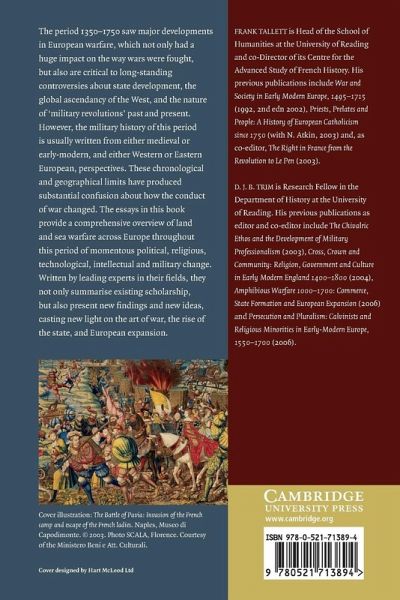 The period 1350–1750 saw major developments in European warfare, which not only had a huge impact on the way wars were fought, but also are critical to long-standing controversies about state development, the global ascendancy of the West, and the nature of 'military revolutions' past and present. However, the military history of this period is usually written from either medieval or early-modern, and either Western or Eastern European, perspectives. These chronological and geographical limits have produced substantial confusion about how the conduct of war changed. The essays in this book provide a comprehensive overview of land and sea warfare across Europe throughout this period of momentous political, religious, technological, intellectual and military change. Written by leading experts in their fields, they not only summarise existing scholarship, but also present new findings and new ideas, casting new light on the art of war, the rise of the state, and European expansion.

Cover illustration: The Battle of Pavia: Invasion of the French camp and escape of the French ladies. Naples, Museo di Capodimonte. © 2003. Photo SCALA, Florence. Courtesy of the Ministero Beni e Att. Culturali.

Cover designed by Hart McLeod Ltd

FRANK TALLETT is Head of the School of Humanities at the University of Reading and co-Director of its Centre for the Advanced Study of French History. His previous publications include War and Society in Early Modern Europe, 1495–1715 (1992, 2nd edn 2002), Priests, Prelates and People: A History of European Catholicism since 1750 (with N. Atkin, 2003) and, as co-editor, The Right in France from the Revolution to Le Pen (2003).

D. J. B. TRIM is Research Fellow in the Department of History at the University of Reading. His previous publications as editor and co-editor include The Chivalric Ethos and the Development of Military Professionalism (2003), Cross, Crown and Community: Religion, Government and Culture in Early Modern England 1400–1800 (2004), Amphibious Warfare 1000–1700: Commerce, State Formation and European Expansion (2006) and Persecution and Pluralism: Calvinists and Religious Minorities in Early-Modern Europe, 1550–1700 (2006).

CAMBRIDGE
UNIVERSITY PRESS
www.cambridge.org

ISBN 978-0-521-71389-4

9 780521 713894 >